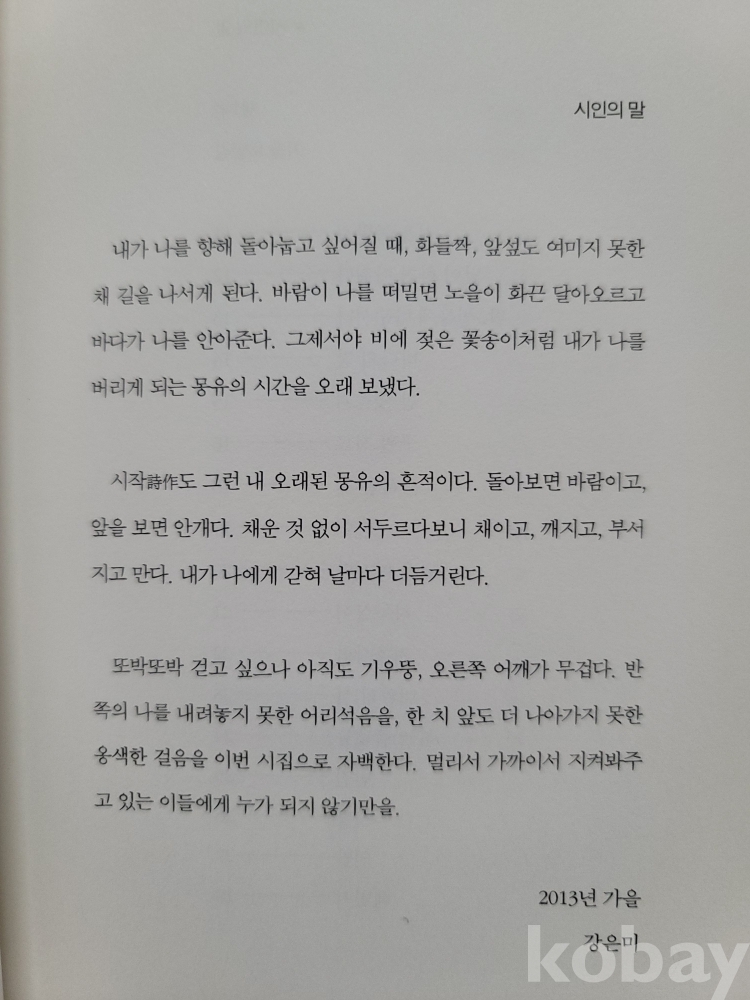 시인의 말

내가 나를 향해 돌아눕고 싶어질 때, 화들짝, 앞섶도 여미지 못한 채 길을 나서게 된다. 바람이 나를 떠밀면 노을이 화끈 달아오르고 바다가 나를 안아준다. 그제서야 비에 젖은 꽃송이처럼 내가 나를 버리게 되는 몽유의 시간을 오래 보냈다.

시작詩作도 그런 내 오래된 몽유의 흔적이다. 돌아보면 바람이고, 앞을 보면 안개다. 채운 것 없이 서두르다보니 채이고, 깨지고, 부서지고 만다. 내가 나에게 갇혀 날마다 더듬거린다.

또박또박 걷고 싶으나 아직도 기우뚱, 오른쪽 어깨가 무겁다. 반쪽의 나를 내려놓지 못한 어리석음을, 한 치 앞도 더 나아가지 못한 옹색한 걸음을 이번 시집으로 자백한다. 멀리서 가까이서 지켜봐주고 있는 이들에게 누가 되지 않기만을.

2013년 가을
강은미

kobay